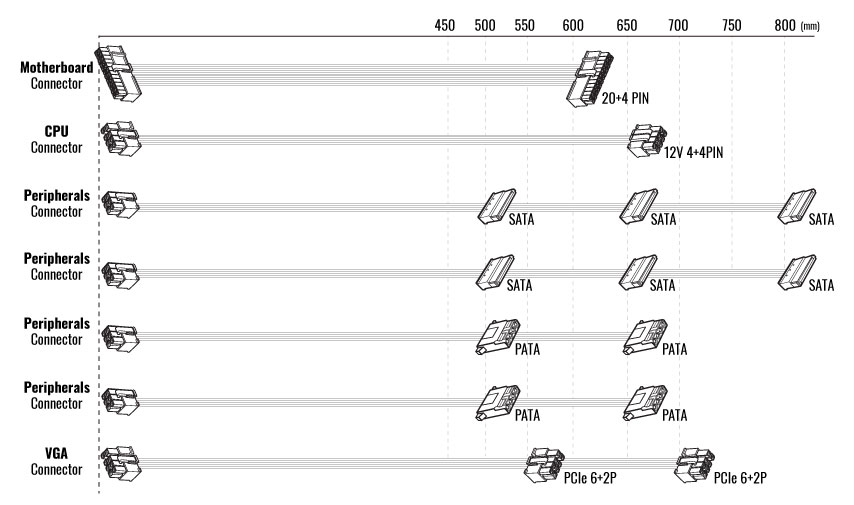 450 500 550 600 650 700 750 800 (mm)

Motherboard Connector
20+4 PIN

CPU Connector
12V 4+4PIN

Peripherals Connector
SATA
SATA
SATA

Peripherals Connector
SATA
SATA
SATA

Peripherals Connector
PATA
PATA

Peripherals Connector
PATA
PATA

VGA Connector
PCIe 6+2P
PCIe 6+2P